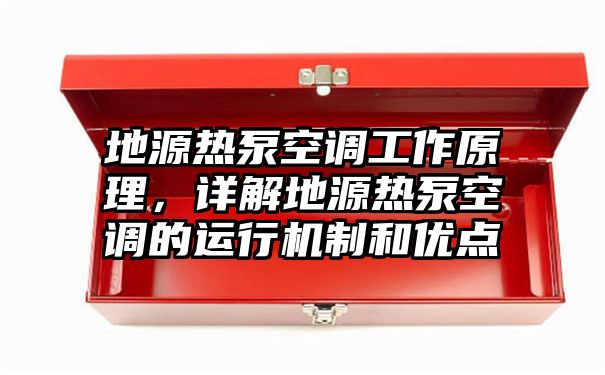 地源热泵空调工作原理，详解地源热泵空调的运行机制和优点